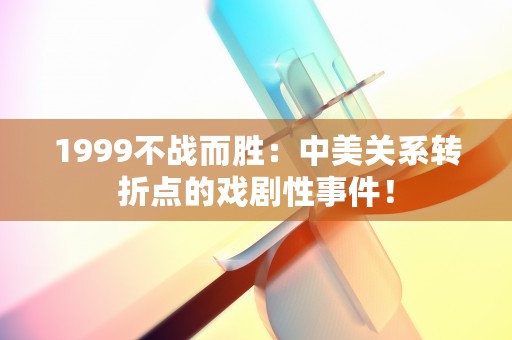 1999不战而胜：中美关系转折点的戏剧性事件！